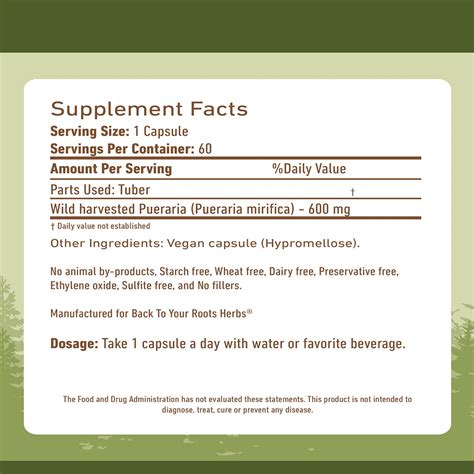 Supplement Facts
Serving Size: 1 Capsule
Servings Per Container: 60

| Amount Per Serving | %Daily Value |
|---|---|
| Parts Used: Tuber | † |
| Wild harvested Pueraria (Pueraria mirifica) - 600 mg | |

† Daily value not established

Other Ingredients: Vegan capsule (Hypromellose).

No animal by-products, Starch free, Wheat free, Dairy free, Preservative free, Ethylene oxide, Sulfite free, and No fillers.

Manufactured for Back To Your Roots Herbs®

Dosage: Take 1 capsule a day with water or favorite beverage.

The Food and Drug Administration has not evaluated these statements. This product is not intended to diagnose, treat, cure or prevent any disease.